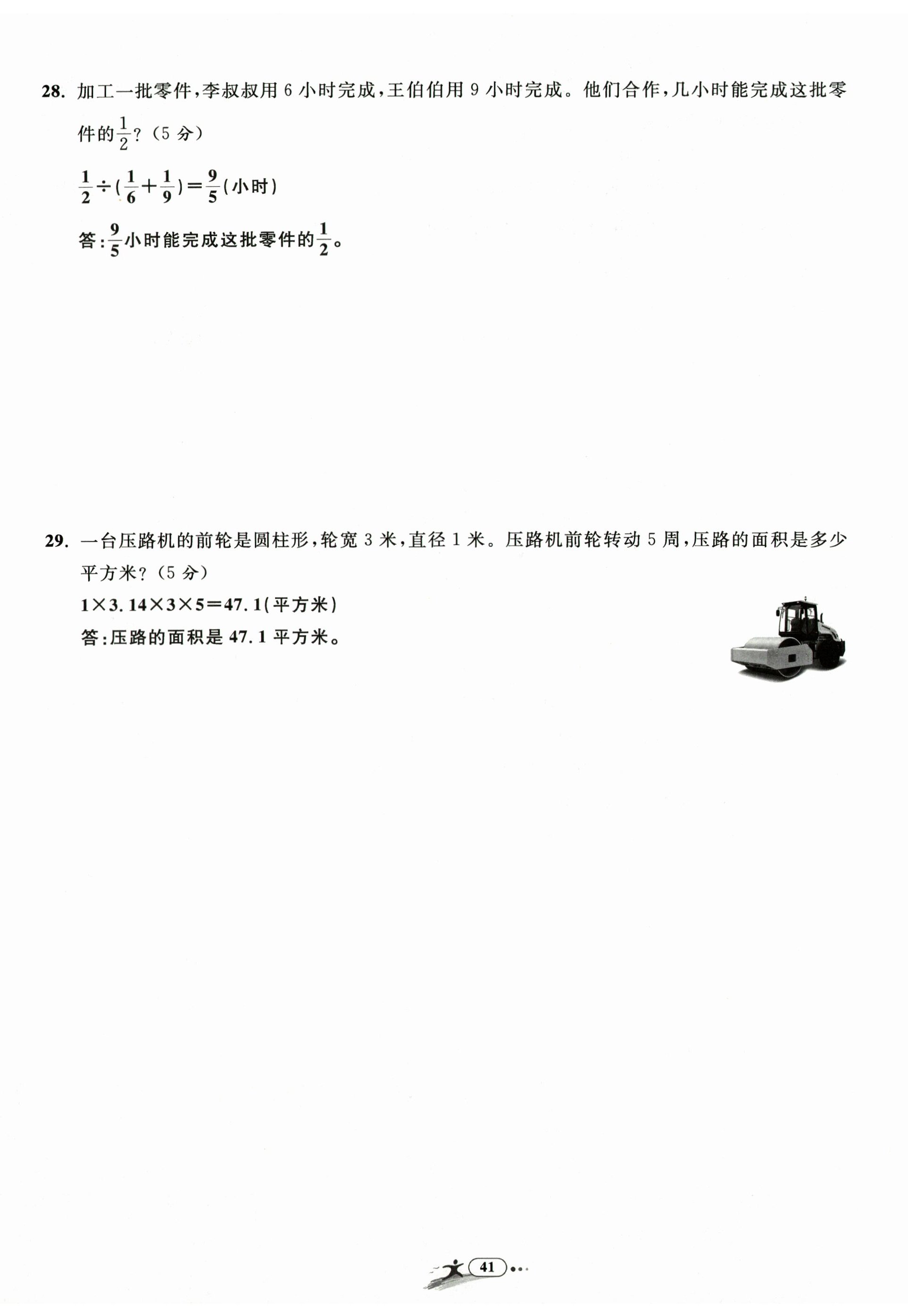 28. 加工一批零件，李叔叔用 6 小时完成，王伯伯用 9 小时完成。他们合作，几小时能完成这批零件的$\frac{1}{2}$？（5 分）

$\frac{1}{2}\div(\frac{1}{6}+\frac{1}{9})=\frac{9}{5}$(小时)

答：$\frac{9}{5}$小时能完成这批零件的$\frac{1}{2}$。

29. 一台压路机的前轮是圆柱形，轮宽 3 米，直径 1 米。压路机前轮转动 5 周，压路的面积是多少平方米？（5 分）

$1\times3.14\times3\times5=47.1$(平方米)

答：压路的面积是 47.1 平方米。

41